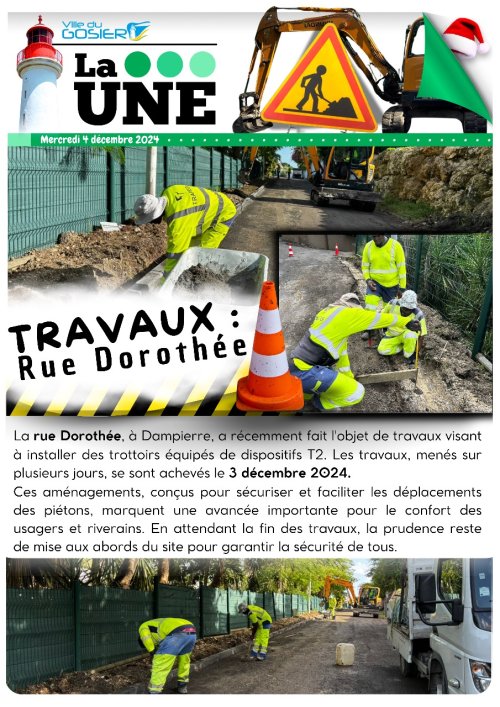 Ville du GOSIER

La UNE

Mercredi 4 décembre 2024

TRAVAUX : Rue Dorothée

La rue Dorothée, à Dampierre, a récemment fait l'objet de travaux visant à installer des trottoirs équipés de dispositifs T2. Les travaux, menés sur plusieurs jours, se sont achevés le 3 décembre 2024.

Ces aménagements, conçus pour sécuriser et faciliter les déplacements des piétons, marquent une avancée importante pour le confort des usagers et riverains. En attendant la fin des travaux, la prudence reste de mise aux abords du site pour garantir la sécurité de tous.